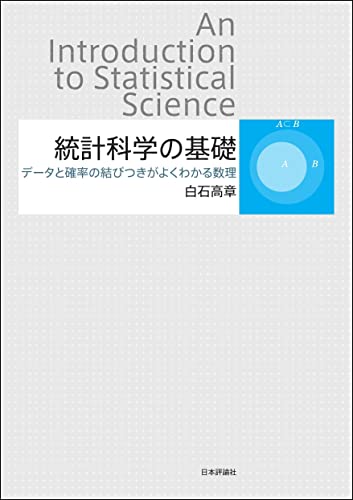 An Introduction to Statistical Science

統計科学の基礎

データと確率の結びつきがよくわかる数理

白石高章

$A \subset B$

$A$

$B$

日本評論社